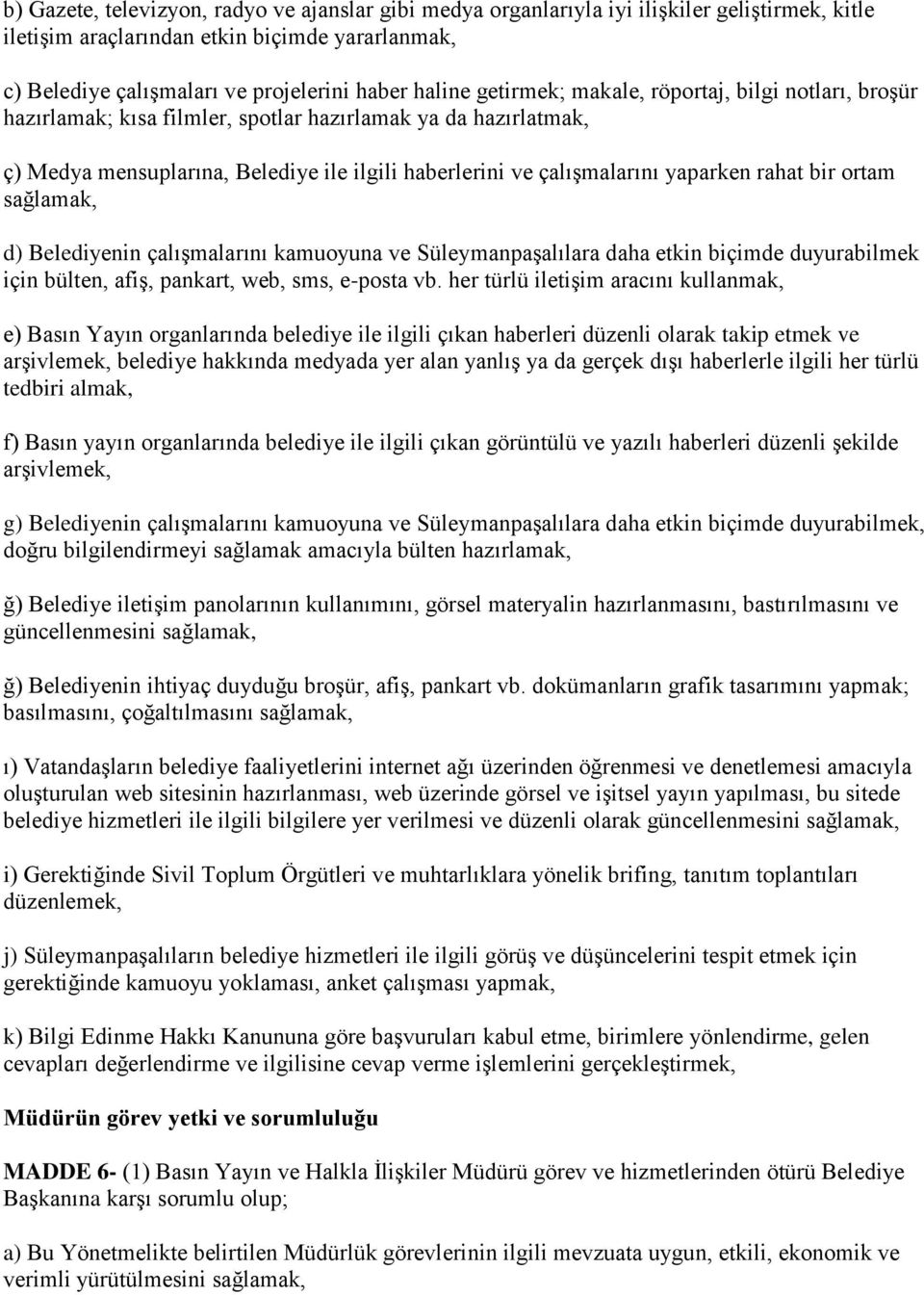 b) Gazete, televizyon, radyo ve ajanslar gibi medya organlarıyla iyi ilişkiler geliştirmek, kitle iletişim araçlarından etkin biçimde yararlanmak,

c) Belediye çalışmaları ve projelerini haber haline getirmek; makale, röportaj, bilgi notları, broşür hazırlamak; kısa filmler, spotlar hazırlamak ya da hazırlatmak,

ç) Medya mensuplarına, Belediye ile ilgili haberlerini ve çalışmalarını yaparken rahat bir ortam sağlamak,

d) Belediyenin çalışmalarını kamuoyuna ve Süleymanpaşalılara daha etkin biçimde duyurabilmek için bülten, afiş, pankart, web, sms, e-posta vb. her türlü iletişim aracını kullanmak,

e) Basın Yayın organlarında belediye ile ilgili çıkan haberleri düzenli olarak takip etmek ve arşivlemek, belediye hakkında medyada yer alan yanlış ya da gerçek dışı haberlerle ilgili her türlü tedbiri almak,

f) Basın yayın organlarında belediye ile ilgili çıkan görüntülü ve yazılı haberleri düzenli şekilde arşivlemek,

g) Belediyenin çalışmalarını kamuoyuna ve Süleymanpaşalılara daha etkin biçimde duyurabilmek, doğru bilgilendirmeyi sağlamak amacıyla bülten hazırlamak,

ğ) Belediye iletişim panolarının kullanımını, görsel materyalin hazırlanmasını, bastırılmasını ve güncellenmesini sağlamak,

ğ) Belediyenin ihtiyaç duyduğu broşür, afiş, pankart vb. dokümanların grafik tasarımını yapmak; basılmasını, çoğaltılmasını sağlamak,

ı) Vatandaşların belediye faaliyetlerini internet ağı üzerinden öğrenmesi ve denetlemesi amacıyla oluşturulan web sitesinin hazırlanması, web üzerinde görsel ve işitsel yayın yapılması, bu sitede belediye hizmetleri ile ilgili bilgilere yer verilmesi ve düzenli olarak güncellenmesini sağlamak,

i) Gerektiğinde Sivil Toplum Örgütleri ve muhtarlıklara yönelik brifing, tanıtım toplantıları düzenlemek,

j) Süleymanpaşalıların belediye hizmetleri ile ilgili görüş ve düşüncelerini tespit etmek için gerektiğinde kamuoyu yoklaması, anket çalışması yapmak,

k) Bilgi Edinme Hakkı Kanununa göre başvuruları kabul etme, birimlere yönlendirme, gelen cevapları değerlendirme ve ilgilisine cevap verme işlemlerini gerçekleştirmek,

Müdürün görev yetki ve sorumluluğu

MADDE 6- (1) Basın Yayın ve Halkla İlişkiler Müdürü görev ve hizmetlerinden ötürü Belediye Başkanına karşı sorumlu olup;

a) Bu Yönetmelikte belirtilen Müdürlük görevlerinin ilgili mevzuata uygun, etkili, ekonomik ve verimli yürütülmesini sağlamak,